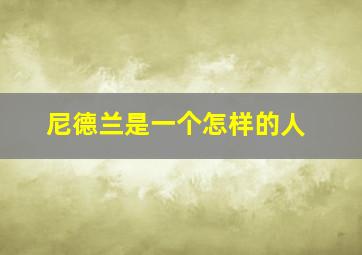 尼德兰是一个怎样的人